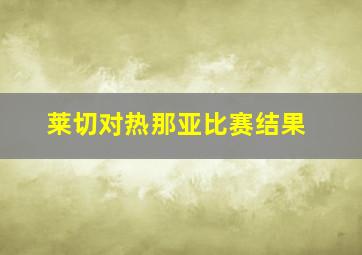 莱切对热那亚比赛结果